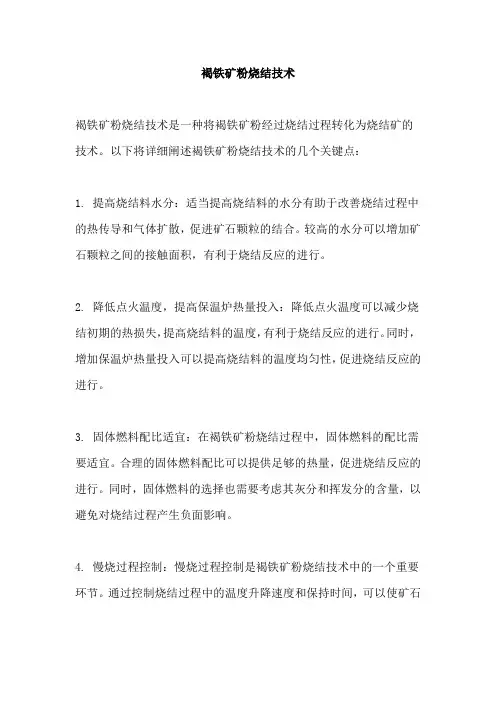 褐铁矿粉烧结技术

褐铁矿粉烧结技术是一种将褐铁矿粉经过烧结过程转化为烧结矿的技术。以下将详细阐述褐铁矿粉烧结技术的几个关键点：

1. 提高烧结料水分：适当提高烧结料的水分有助于改善烧结过程中的热传导和气体扩散，促进矿石颗粒的结合。较高的水分可以增加矿石颗粒之间的接触面积，有利于烧结反应的进行。

2. 降低点火温度，提高保温炉热量投入：降低点火温度可以减少烧结初期的热损失，提高烧结料的温度，有利于烧结反应的进行。同时，增加保温炉热量投入可以提高烧结料的温度均匀性，促进烧结反应的进行。

3. 固体燃料配比适宜：在褐铁矿粉烧结过程中，固体燃料的配比需要适宜。合理的固体燃料配比可以提供足够的热量，促进烧结反应的进行。同时，固体燃料的选择也需要考虑其灰分和挥发分的含量，以避免对烧结过程产生负面影响。

4. 慢烧过程控制：慢烧过程控制是褐铁矿粉烧结技术中的一个重要环节。通过控制烧结过程中的温度升降速度和保持时间，可以使矿石